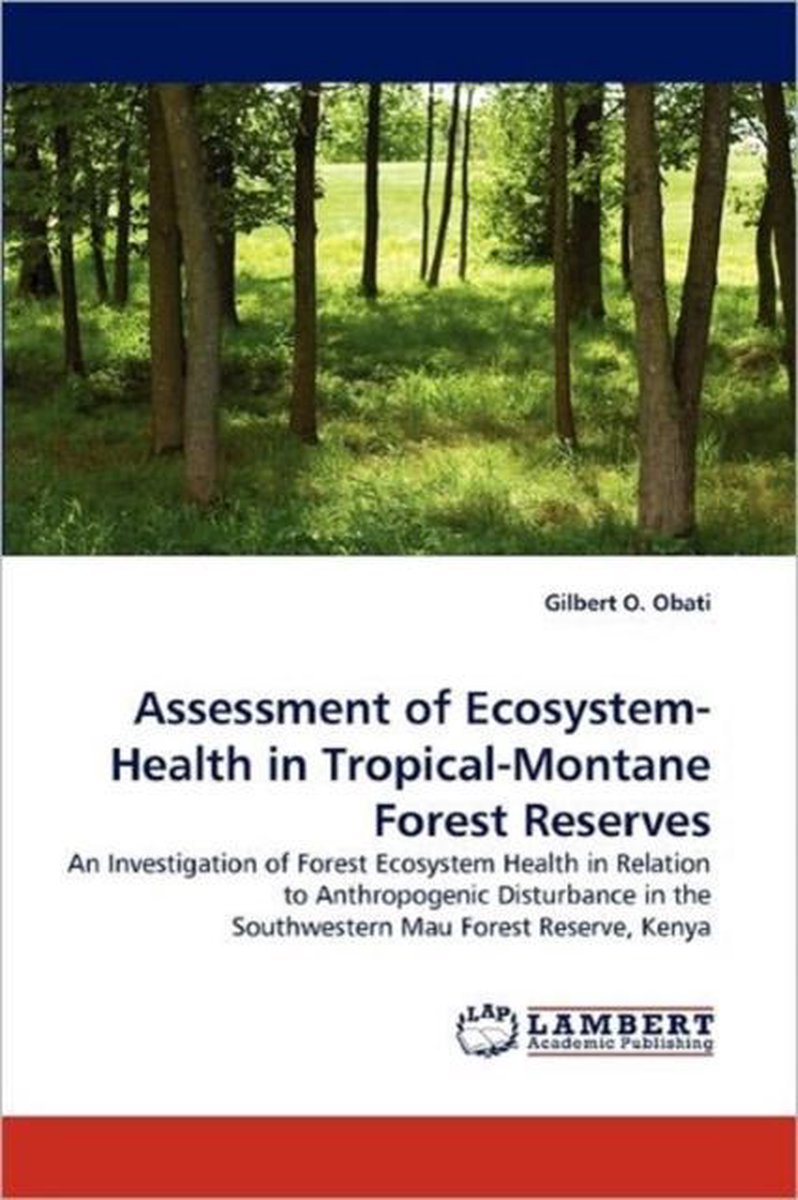 Gilbert O. Obati

Assessment of Ecosystem-Health in Tropical-Montane Forest Reserves

An Investigation of Forest Ecosystem Health in Relation to Anthropogenic Disturbance in the Southwestern Mau Forest Reserve, Kenya

LAP
LAMBERT
Academic Publishing